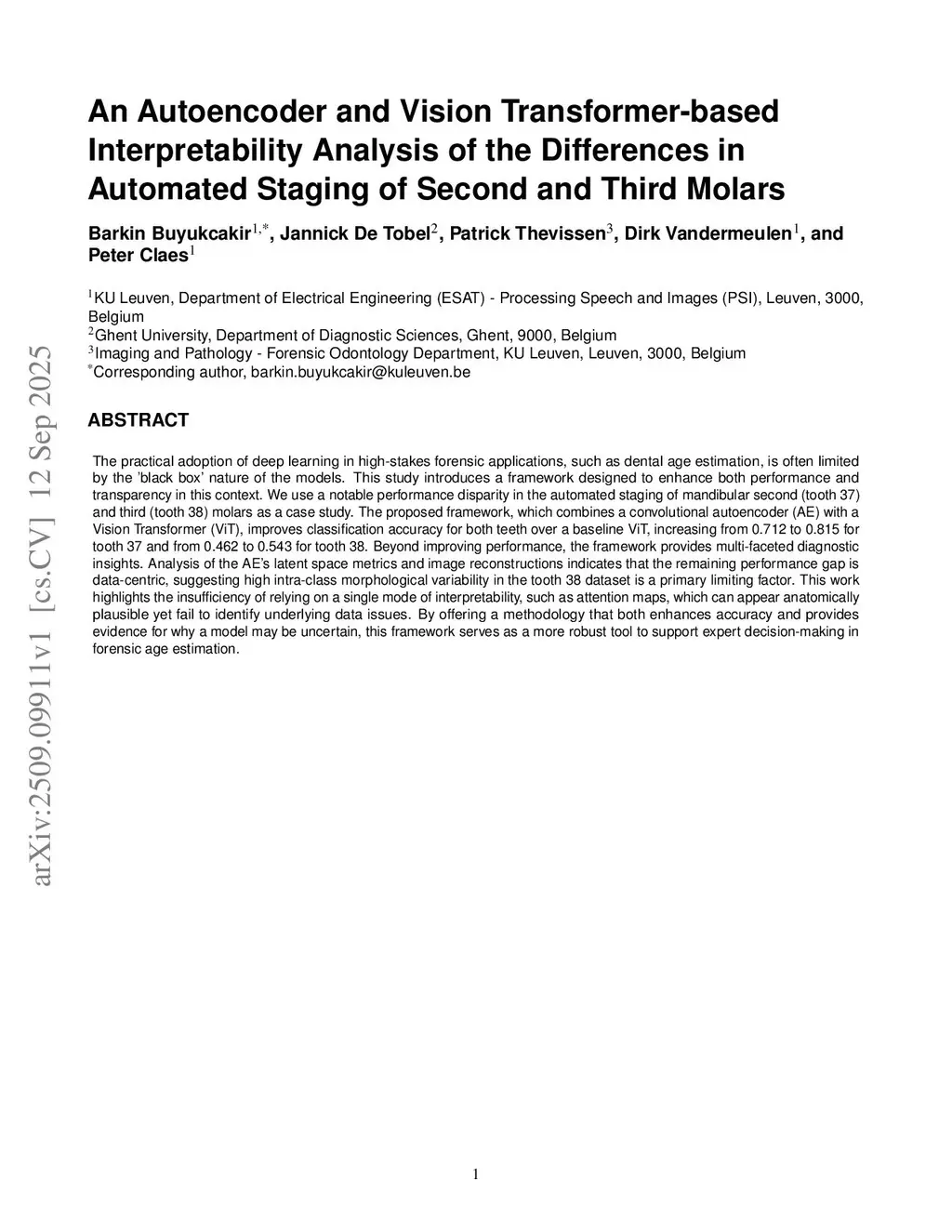 arXiv:2509.09911v1 [cs.CV] 12 Sep 2025

An Autoencoder and Vision Transformer-based Interpretability Analysis of the Differences in Automated Staging of Second and Third Molars

Barkin Buyukcakir$^{1,*}$, Jannick De Tobel$^{2}$, Patrick Thevissen$^{3}$, Dirk Vandermeulen$^{1}$, and Peter Claes$^{1}$

$^{1}$KU Leuven, Department of Electrical Engineering (ESAT) - Processing Speech and Images (PSI), Leuven, 3000, Belgium
$^{2}$Ghent University, Department of Diagnostic Sciences, Ghent, 9000, Belgium
$^{3}$Imaging and Pathology - Forensic Odontology Department, KU Leuven, Leuven, 3000, Belgium
$^{*}$Corresponding author, barkin.buyukcakir@kuleuven.be

ABSTRACT

The practical adoption of deep learning in high-stakes forensic applications, such as dental age estimation, is often limited by the 'black box' nature of the models. This study introduces a framework designed to enhance both performance and transparency in this context. We use a notable performance disparity in the automated staging of mandibular second (tooth 37) and third (tooth 38) molars as a case study. The proposed framework, which combines a convolutional autoencoder (AE) with a Vision Transformer (ViT), improves classification accuracy for both teeth over a baseline ViT, increasing from 0.712 to 0.815 for tooth 37 and from 0.462 to 0.543 for tooth 38. Beyond improving performance, the framework provides multi-faceted diagnostic insights. Analysis of the AE's latent space metrics and image reconstructions indicates that the remaining performance gap is data-centric, suggesting high intra-class morphological variability in the tooth 38 dataset is a primary limiting factor. This work highlights the insufficiency of relying on a single mode of interpretability, such as attention maps, which can appear anatomically plausible yet fail to identify underlying data issues. By offering a methodology that both enhances accuracy and provides evidence for why a model may be uncertain, this framework serves as a more robust tool to support expert decision-making in forensic age estimation.

1